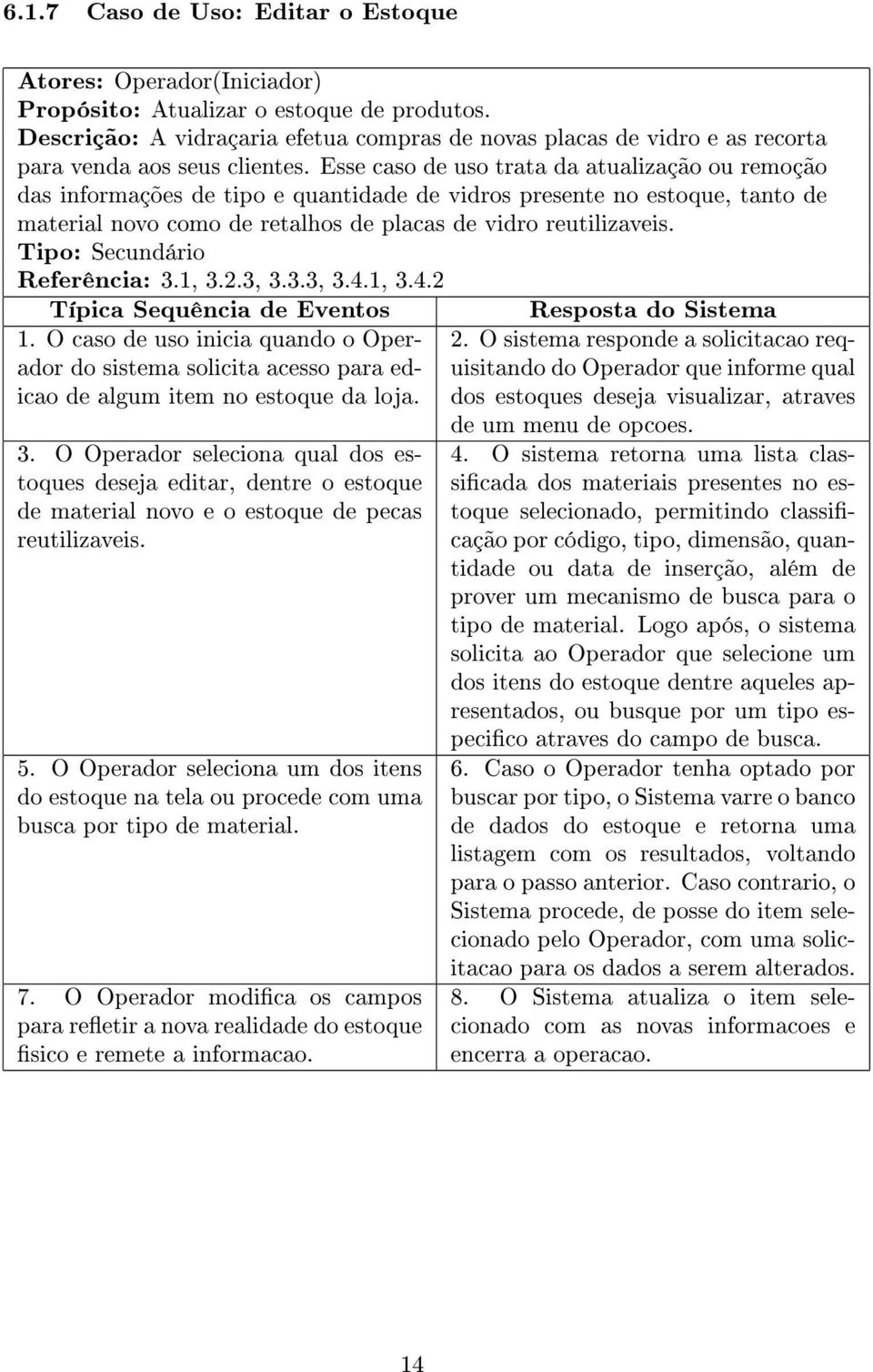 6.1.7 Caso de Uso: Editar o Estoque

Atores: Operador(Iniciador)
Propósito: Atualizar o estoque de produtos.
Descrição: A vidraçaria efetua compras de novas placas de vidro e as recorta para venda aos seus clientes. Esse caso de uso trata da atualização ou remoção das informações de tipo e quantidade de vidros presente no estoque, tanto de material novo como de retalhos de placas de vidro reutilizaveis.
Tipo: Secundário
Referência: 3.1, 3.2.3, 3.3.3, 3.4.1, 3.4.2

| Típica Sequência de Eventos | Resposta do Sistema |
|---|---|
| 1. O caso de uso inicia quando o Operador do sistema solicita acesso para edicao de algum item no estoque da loja. | 2. O sistema responde a solicitacao requisitando do Operador que informe qual dos estoques deseja visualizar, atraves de um menu de opcoes. |
| 3. O Operador seleciona qual dos estoques deseja editar, dentre o estoque de material novo e o estoque de pecas reutilizaveis. | 4. O sistema retorna uma lista classificada dos materiais presentes no estoque selecionado, permitindo classificação por código, tipo, dimensão, quantidade ou data de inserção, além de prover um mecanismo de busca para o tipo de material. Logo após, o sistema solicita ao Operador que selecione um dos itens do estoque dentre aqueles apresentados, ou busque por um tipo especifico atraves do campo de busca. |
| 5. O Operador seleciona um dos itens do estoque na tela ou procede com uma busca por tipo de material. | 6. Caso o Operador tenha optado por buscar por tipo, o Sistema varre o banco de dados do estoque e retorna uma listagem com os resultados, voltando para o passo anterior. Caso contrario, o Sistema procede, de posse do item selecionado pelo Operador, com uma solicitacao para os dados a serem alterados. |
| 7. O Operador modifica os campos para refletir a nova realidade do estoque fisico e remete a informacao. | 8. O Sistema atualiza o item selecionado com as novas informacoes e encerra a operacao. |

14